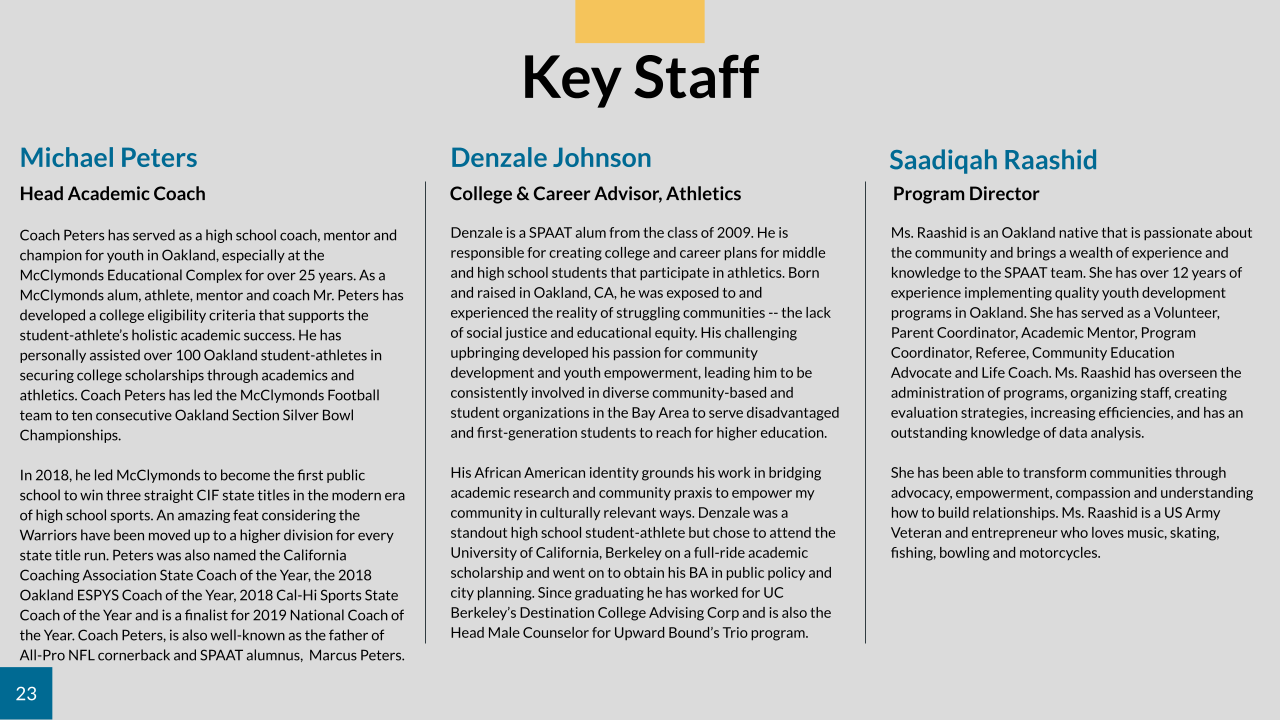 Key Staff

Michael Peters

Head Academic Coach

Coach Peters has served as a high school coach, mentor and champion for youth in Oakland, especially at the McClymonds Educational Complex for over 25 years. As a McClymonds alum, athlete, mentor and coach Mr. Peters has developed a college eligibility criteria that supports the student-athlete's holistic academic success. He has personally assisted over 100 Oakland student-athletes in securing college scholarships through academics and athletics. Coach Peters has led the McClymonds Football team to ten consecutive Oakland Section Silver Bowl Championships.

In 2018, he led McClymonds to become the first public school to win three straight CIF state titles in the modern era of high school sports. An amazing feat considering the Warriors have been moved up to a higher division for every state title run. Peters was also named the California Coaching Association State Coach of the Year, the 2018 Oakland ESPYS Coach of the Year, 2018 Cal-Hi Sports State Coach of the Year and is a finalist for 2019 National Coach of the Year. Coach Peters, is also well-known as the father of All-Pro NFL cornerback and SPAAT alumnus, Marcus Peters.

Denzale Johnson

College & Career Advisor, Athletics

Denzale is a SPAAT alum from the class of 2009. He is responsible for creating college and career plans for middle and high school students that participate in athletics. Born and raised in Oakland, CA, he was exposed to and experienced the reality of struggling communities -- the lack of social justice and educational equity. His challenging upbringing developed his passion for community development and youth empowerment, leading him to be consistently involved in diverse community-based and student organizations in the Bay Area to serve disadvantaged and first-generation students to reach for higher education.

His African American identity grounds his work in bridging academic research and community praxis to empower my community in culturally relevant ways. Denzale was a standout high school student-athlete but chose to attend the University of California, Berkeley on a full-ride academic scholarship and went on to obtain his BA in public policy and city planning. Since graduating he has worked for UC Berkeley's Destination College Advising Corp and is also the Head Male Counselor for Upward Bound's Trio program.

Saadiqah Raashid

Program Director

Ms. Raashid is an Oakland native that is passionate about the community and brings a wealth of experience and knowledge to the SPAAT team. She has over 12 years of experience implementing quality youth development programs in Oakland. She has served as a Volunteer, Parent Coordinator, Academic Mentor, Program Coordinator, Referee, Community Education Advocate and Life Coach. Ms. Raashid has overseen the administration of programs, organizing staff, creating evaluation strategies, increasing efficiencies, and has an outstanding knowledge of data analysis.

She has been able to transform communities through advocacy, empowerment, compassion and understanding how to build relationships. Ms. Raashid is a US Army Veteran and entrepreneur who loves music, skating, fishing, bowling and motorcycles.

23